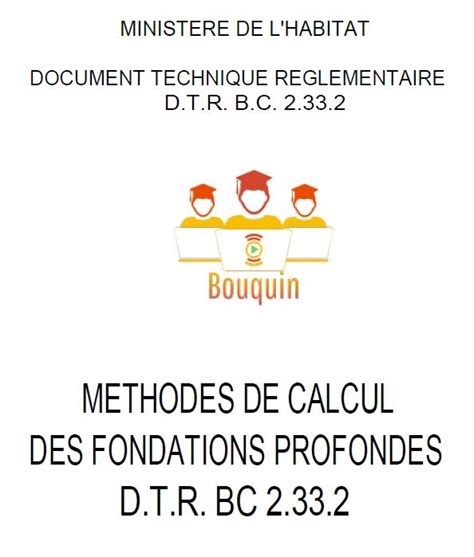 MINISTERE DE L'HABITAT

DOCUMENT TECHNIQUE REGLEMENTAIRE
D.T.R. B.C. 2.33.2

Bouquin

METHODES DE CALCUL
DES FONDATIONS PROFONDES
D.T.R. BC 2.33.2